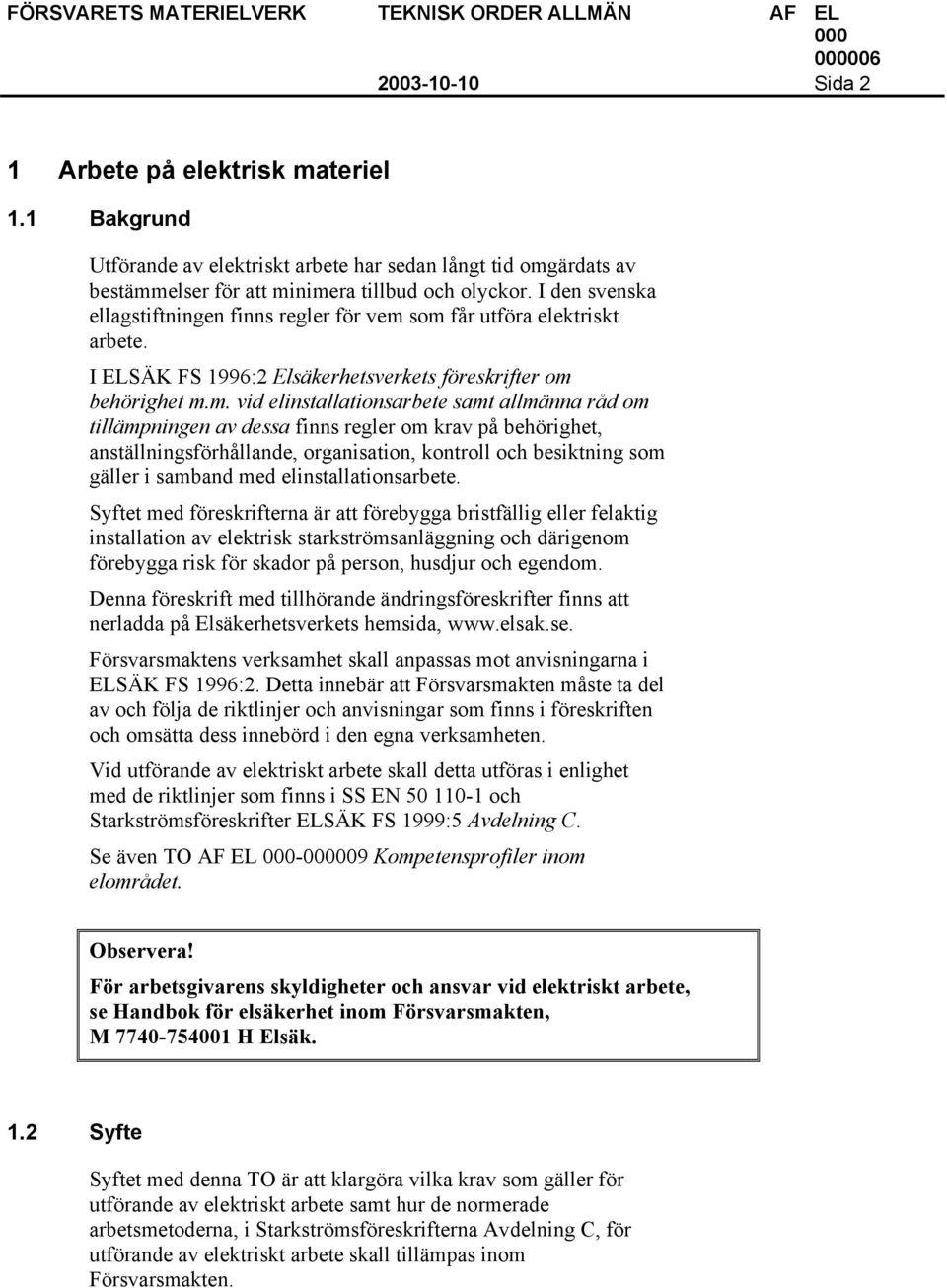 FÖRSVARETS MATERIELVERK TEKNISK ORDER ALLMÄN AF EL 000 000006

2003-10-10 Sida 2

1 Arbete på elektrisk materiel

1.1 Bakgrund

Utförande av elektriskt arbete har sedan långt tid omgärdats av bestämmelser för att minimera tillbud och olyckor. I den svenska ellagstiftningen finns regler för vem som får utföra elektriskt arbete.

I ELSÄK FS 1996:2 Elsäkerhetsverkets föreskrifter om behörighet m.m. vid elinstallationsarbete samt allmänna råd om tillämpningen av dessa finns regler om krav på behörighet, anställningsförhållande, organisation, kontroll och besiktning som gäller i samband med elinstallationsarbete.

Syftet med föreskrifterna är att förebygga bristfällig eller felaktig installation av elektrisk starkströmsanläggning och därigenom förebygga risk för skador på person, husdjur och egendom.

Denna föreskrift med tillhörande ändringsföreskrifter finns att nerladda på Elsäkerhetsverkets hemsida, www.elsak.se.

Försvarsmaktens verksamhet skall anpassas mot anvisningarna i ELSÄK FS 1996:2. Detta innebär att Försvarsmakten måste ta del av och följa de riktlinjer och anvisningar som finns i föreskriften och omsätta dess innebörd i den egna verksamheten.

Vid utförande av elektriskt arbete skall detta utföras i enlighet med de riktlinjer som finns i SS EN 50 110-1 och Starkströmsföreskrifter ELSÄK FS 1999:5 Avdelning C.

Se även TO AF EL 000-000009 Kompetensprofiler inom elområdet.

Observera!
För arbetsgivarens skyldigheter och ansvar vid elektriskt arbete, se Handbok för elsäkerhet inom Försvarsmakten, M 7740-754001 H Elsäk.

1.2 Syfte

Syftet med denna TO är att klargöra vilka krav som gäller för utförande av elektriskt arbete samt hur de normerade arbetsmetoderna, i Starkströmsföreskrifterna Avdelning C, för utförande av elektriskt arbete skall tillämpas inom Försvarsmakten.